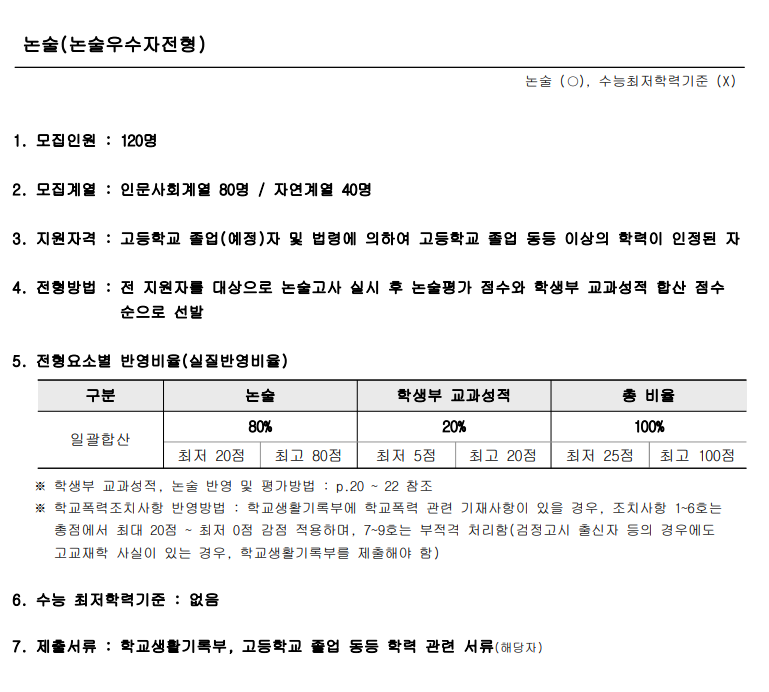 논술(논술우수자전형)

논술 (○), 수능최저학력기준 (X)

1. 모집인원 : 120명

2. 모집계열 : 인문사회계열 80명 / 자연계열 40명

3. 지원자격 : 고등학교 졸업(예정)자 및 법령에 의하여 고등학교 졸업 동등 이상의 학력이 인정된 자

4. 전형방법 : 전 지원자를 대상으로 논술고사 실시 후 논술평가 점수와 학생부 교과성적 합산 점수 순으로 선발

5. 전형요소별 반영비율(실질반영비율)

| 구분 | 논술 | | 학생부 교과성적 | | 총 비율 | |
|---|---|---|---|---|---|---|
| 일괄합산 | 80% | | 20% | | 100% | |
| | 최저 20점 | 최고 80점 | 최저 5점 | 최고 20점 | 최저 25점 | 최고 100점 |

※ 학생부 교과성적, 논술 반영 및 평가방법 : p.20 ~ 22 참조
※ 학교폭력조치사항 반영방법 : 학교생활기록부에 학교폭력 관련 기재사항이 있을 경우, 조치사항 1~6호는 총점에서 최대 20점 ~ 최저 0점 감점 적용하며, 7~9호는 부적격 처리함(검정고시 출신자 등의 경우에도 고교재학 사실이 있는 경우, 학교생활기록부를 제출해야 함)

6. 수능 최저학력기준 : 없음

7. 제출서류 : 학교생활기록부, 고등학교 졸업 동등 학력 관련 서류(해당자)